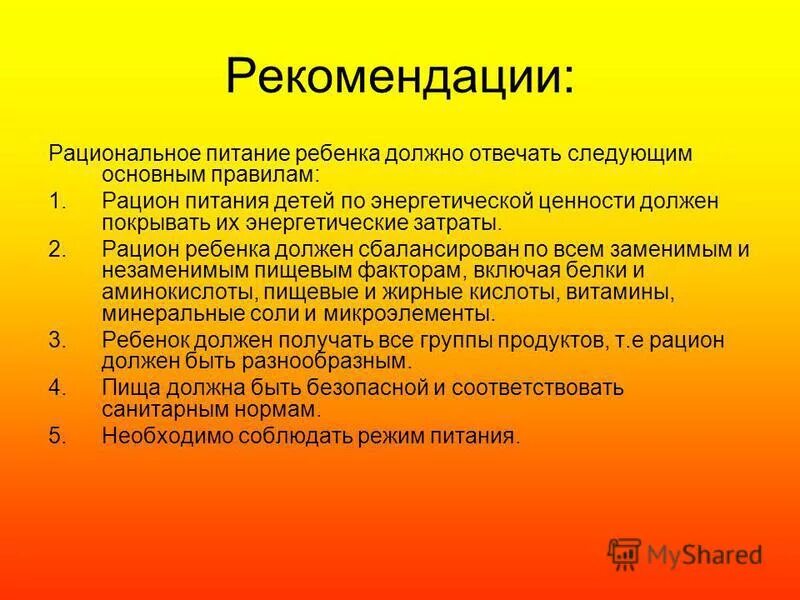 Рекомендации:

Рациональное питание ребенка должно отвечать следующим основным правилам:

1. Рацион питания детей по энергетической ценности должен покрывать их энергетические затраты.
2. Рацион ребенка должен сбалансирован по всем заменимым и незаменимым пищевым факторам, включая белки и аминокислоты, пищевые и жирные кислоты, витамины, минеральные соли и микроэлементы.
3. Ребенок должен получать все группы продуктов, т.е рацион должен быть разнообразным.
4. Пища должна быть безопасной и соответствовать санитарным нормам.
5. Необходимо соблюдать режим питания.

MyShared